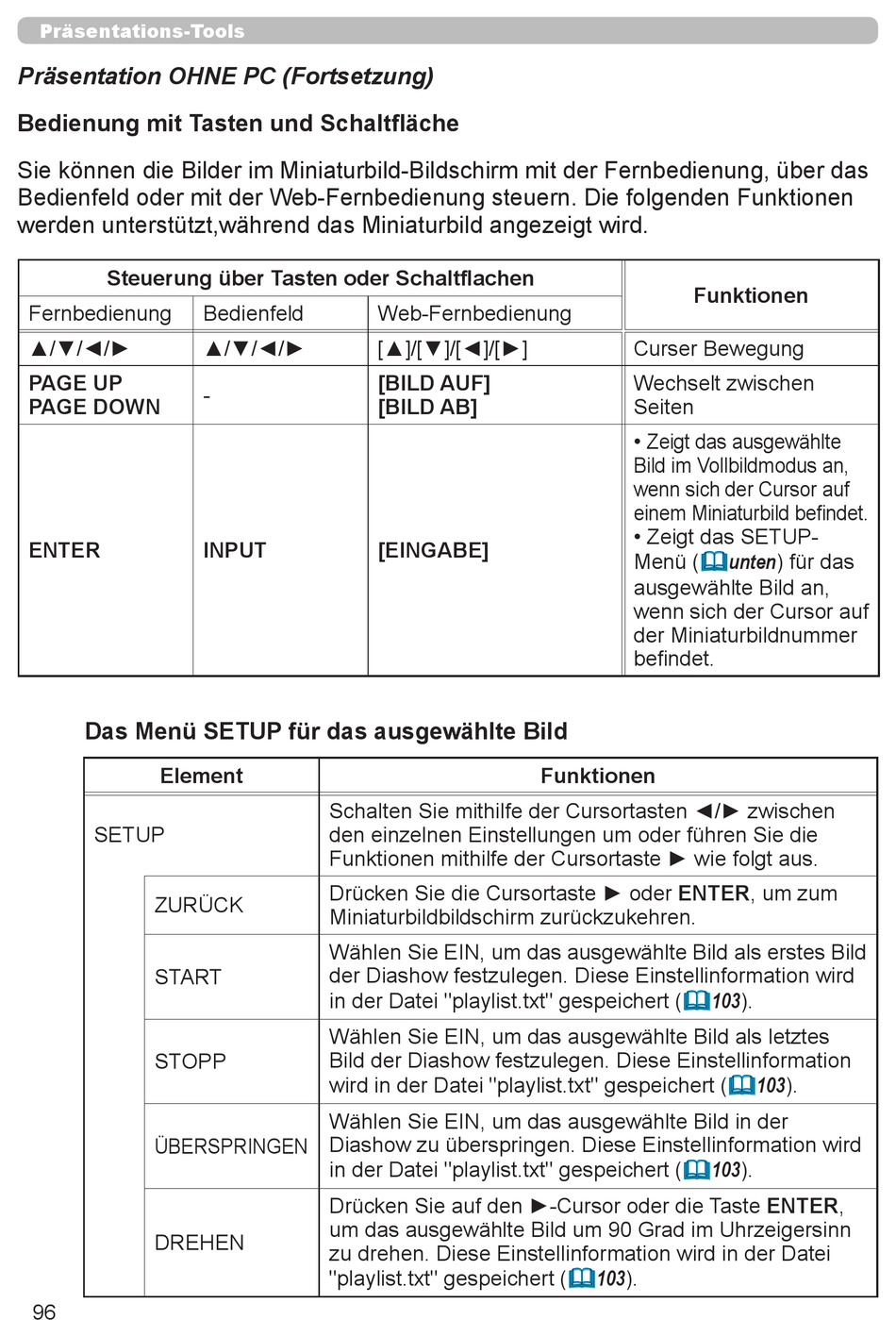 Präsentations-Tools

Präsentation OHNE PC (Fortsetzung)

Bedienung mit Tasten und Schaltfläche

Sie können die Bilder im Miniaturbild-Bildschirm mit der Fernbedienung, über das Bedienfeld oder mit der Web-Fernbedienung steuern. Die folgenden Funktionen werden unterstützt,während das Miniaturbild angezeigt wird.

| Steuerung über Tasten oder Schaltflachen | | | Funktionen |
|---|---|---|---|
| Fernbedienung | Bedienfeld | Web-Fernbedienung | |
| ▲/▼/◄/► | ▲/▼/◄/► | [▲]/[▼]/[◄]/[►] | Curser Bewegung |
| PAGE UP PAGE DOWN | - | [BILD AUF] [BILD AB] | Wechselt zwischen Seiten |
| ENTER | INPUT | [EINGABE] | • Zeigt das ausgewählte Bild im Vollbildmodus an, wenn sich der Cursor auf einem Miniaturbild befindet. • Zeigt das SETUP-Menü (unten) für das ausgewählte Bild an, wenn sich der Cursor auf der Miniaturbildnummer befindet. |

Das Menü SETUP für das ausgewählte Bild

| Element | Funktionen |
|---|---|
| SETUP | Schalten Sie mithilfe der Cursortasten ◄/► zwischen den einzelnen Einstellungen um oder führen Sie die Funktionen mithilfe der Cursortaste ► wie folgt aus. |
| ZURÜCK | Drücken Sie die Cursortaste ► oder ENTER, um zum Miniaturbildbildschirm zurückzukehren. |
| START | Wählen Sie EIN, um das ausgewählte Bild als erstes Bild der Diashow festzulegen. Diese Einstellinformation wird in der Datei "playlist.txt" gespeichert (103). |
| STOPP | Wählen Sie EIN, um das ausgewählte Bild als letztes Bild der Diashow festzulegen. Diese Einstellinformation wird in der Datei "playlist.txt" gespeichert (103). |
| ÜBERSPRINGEN | Wählen Sie EIN, um das ausgewählte Bild in der Diashow zu überspringen. Diese Einstellinformation wird in der Datei "playlist.txt" gespeichert (103). |
| DREHEN | Drücken Sie auf den ►-Cursor oder die Taste ENTER, um das ausgewählte Bild um 90 Grad im Uhrzeigersinn zu drehen. Diese Einstellinformation wird in der Datei "playlist.txt" gespeichert (103). |

96